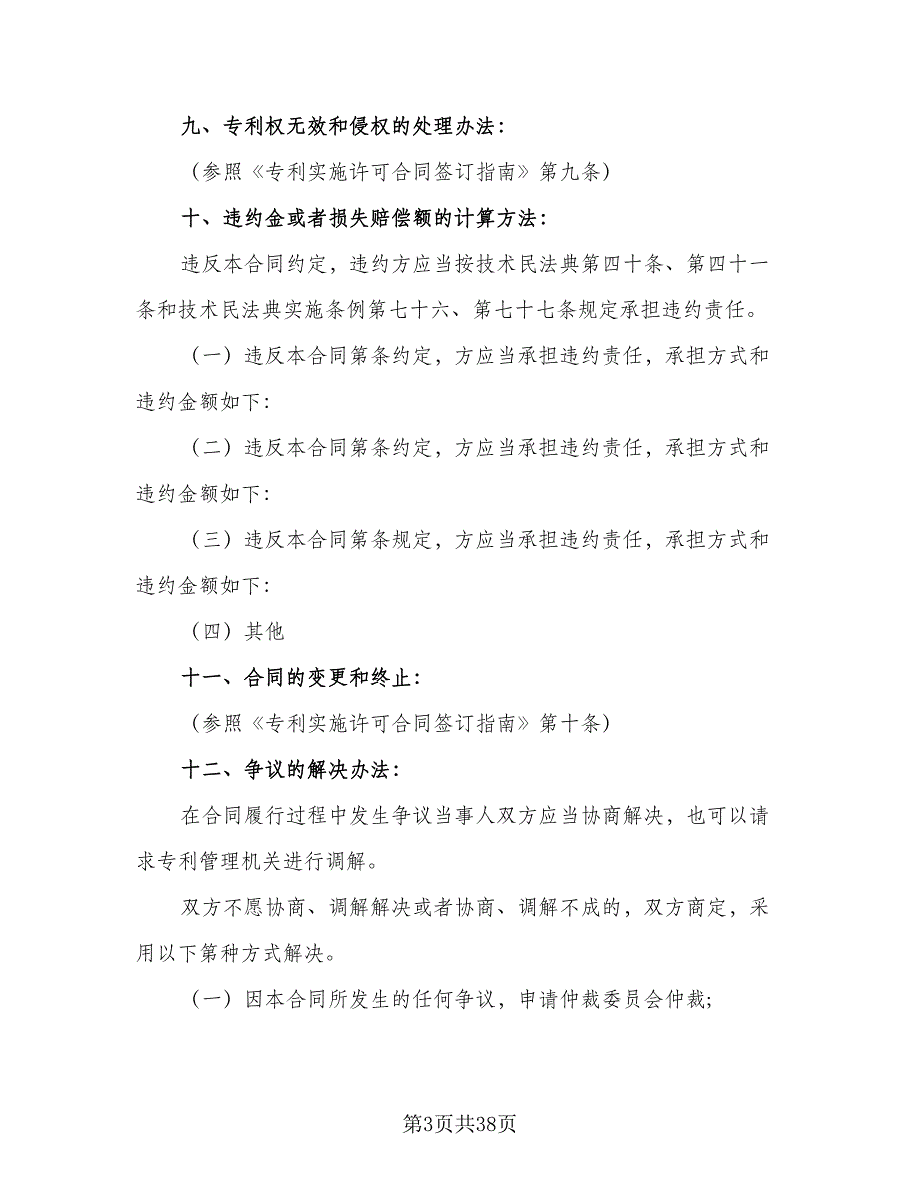 九、专利权无效和侵权的处理办法：

（参照《专利实施许可合同签订指南》第九条）

十、违约金或者损失赔偿额的计算方法：

违反本合同约定，违约方应当按技术民法典第四十条、第四十一条和技术民法典实施条例第七十六、第七十七条规定承担违约责任。

（一）违反本合同第条约定，方应当承担违约责任，承担方式和违约金额如下：

（二）违反本合同第条约定，方应当承担违约责任，承担方式和违约金额如下：

（三）违反本合同第条规定，方应当承担违约责任，承担方式和违约金额如下：

（四）其他

十一、合同的变更和终止：

（参照《专利实施许可合同签订指南》第十条）

十二、争议的解决办法：

在合同履行过程中发生争议当事人双方应当协商解决，也可以请求专利管理机关进行调解。

双方不愿协商、调解解决或者协商、调解不成的，双方商定，采用以下第种方式解决。

（一）因本合同所发生的任何争议，申请仲裁委员会仲裁；

第3页共38页